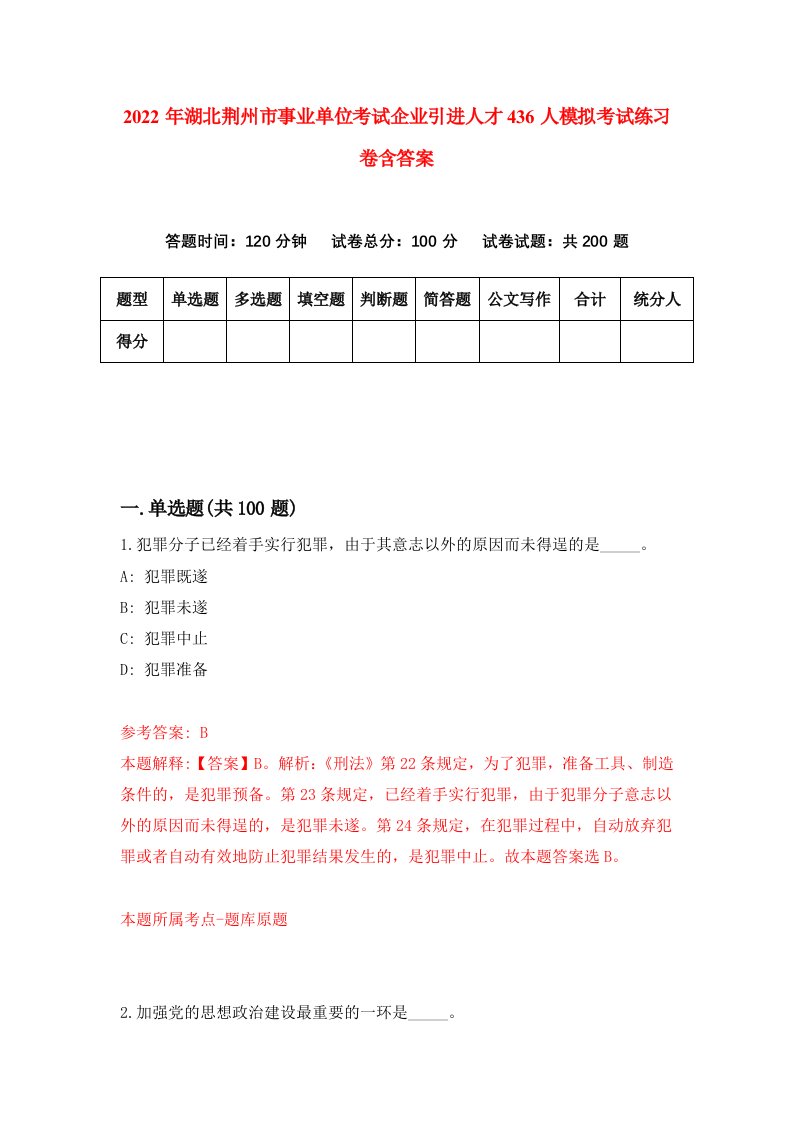 2022 年湖北荆州市事业单位考试企业引进人才 436 人模拟考试练习卷含答案

答题时间：120 分钟　试卷总分：100 分　试卷试题：共 200 题

| 题型 | 单选题 | 多选题 | 填空题 | 判断题 | 简答题 | 公文写作 | 合计 | 统分人 |
|---|---|---|---|---|---|---|---|---|
| 得分 | | | | | | | | |

一.单选题(共 100 题)

1.犯罪分子已经着手实行犯罪，由于其意志以外的原因而未得逞的是_____。

A: 犯罪既遂

B: 犯罪未遂

C: 犯罪中止

D: 犯罪准备

参考答案: B

本题解释:【答案】B。解析:《刑法》第 22 条规定，为了犯罪，准备工具、制造条件的，是犯罪预备。第 23 条规定，已经着手实行犯罪，由于犯罪分子意志以外的原因而未得逞的，是犯罪未遂。第 24 条规定，在犯罪过程中，自动放弃犯罪或者自动有效地防止犯罪结果发生的，是犯罪中止。故本题答案选 B。

本题所属考点-题库原题

2.加强党的思想政治建设最重要的一环是_____。